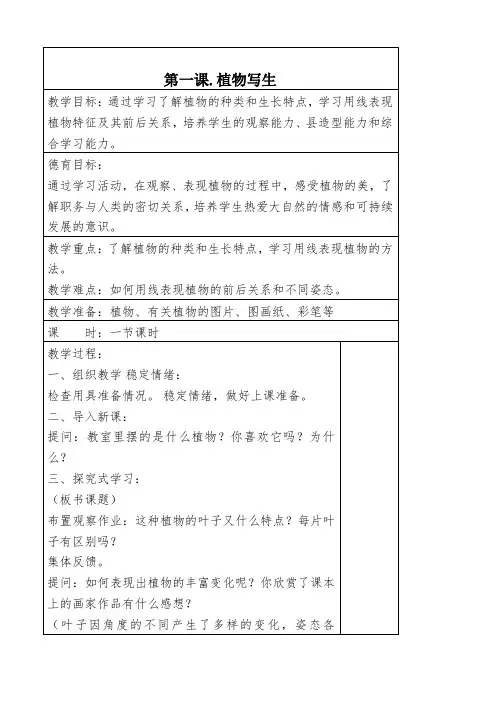 第一课. 植物写生

教学目标：通过学习了解植物的种类和生长特点，学习用线表现植物特征及其前后关系，培养学生的观察能力、县造型能力和综合学习能力。

德育目标：
通过学习活动，在观察、表现植物的过程中，感受植物的美，了解职务与人类的密切关系，培养学生热爱大自然的情感和可持续发展的意识。

教学重点：了解植物的种类和生长特点，学习用线表现植物的方法。
教学难点：如何用线表现植物的前后关系和不同姿态。

教学准备：植物、有关植物的图片、图画纸、彩笔等

课　　时：一节课时

教学过程：
一、组织教学 稳定情绪：
检查用具准备情况。稳定情绪，做好上课准备。
二、导入新课：
提问：教室里摆的是什么植物？你喜欢它吗？为什么？
三、探究式学习：
（板书课题）
布置观察作业：这种植物的叶子又什么特点？每片叶子有区别吗？
集体反馈。
提问：如何表现出植物的丰富变化呢？你欣赏了课本上的画家作品有什么感想？
（叶子因角度的不同产生了多样的变化，姿态各